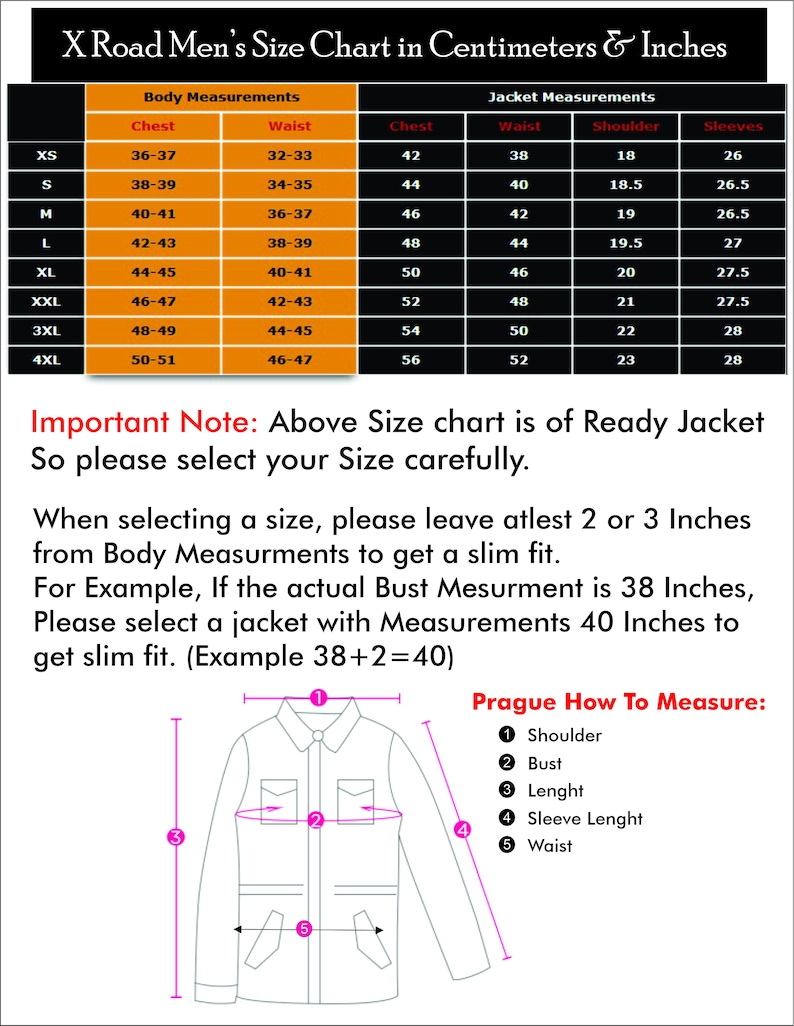 X Road Men's Size Chart in Centimeters & Inches

| | Body Measurements | | Jacket Measurements | | | |
|---|---|---|---|---|---|---|
| | Chest | Waist | Chest | Waist | Shoulder | Sleeves |
| XS | 36-37 | 32-33 | 42 | 38 | 18 | 26 |
| S | 38-39 | 34-35 | 44 | 40 | 18.5 | 26.5 |
| M | 40-41 | 36-37 | 46 | 42 | 19 | 26.5 |
| L | 42-43 | 38-39 | 48 | 44 | 19.5 | 27 |
| XL | 44-45 | 40-41 | 50 | 46 | 20 | 27.5 |
| XXL | 46-47 | 42-43 | 52 | 48 | 21 | 27.5 |
| 3XL | 48-49 | 44-45 | 54 | 50 | 22 | 28 |
| 4XL | 50-51 | 46-47 | 56 | 52 | 23 | 28 |

Important Note: Above Size chart is of Ready Jacket So please select your Size carefully.

When selecting a size, please leave atlest 2 or 3 Inches from Body Measurments to get a slim fit.
For Example, If the actual Bust Mesurment is 38 Inches, Please select a jacket with Measurements 40 Inches to get slim fit. (Example 38+2=40)

1
2
3
4
5

Prague How To Measure:
1 Shoulder
2 Bust
3 Lenght
4 Sleeve Lenght
5 Waist